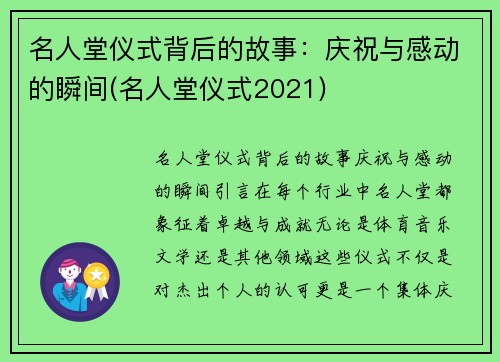 名人堂仪式背后的故事：庆祝与感动的瞬间(名人堂仪式2021)

名人堂仪式背后的故事庆祝与感动的瞬间引言在每个行业中名人堂都象征着卓越与成就无论是体育音乐文学还是其他领域这些仪式不仅是对杰出个人的认可更是一个集体庆